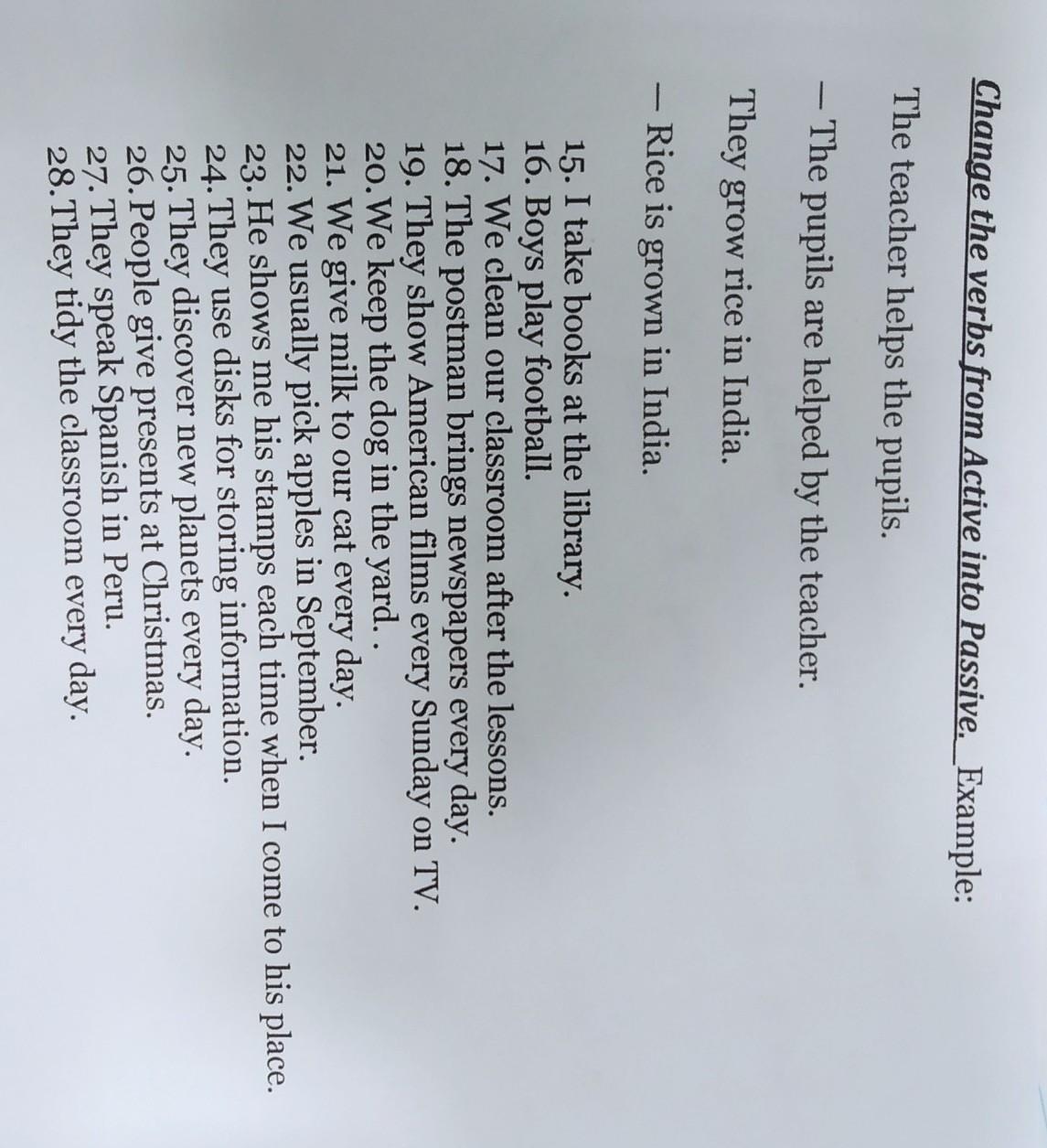 Change the verbs from Active into Passive. Example:

The teacher helps the pupils.

– The pupils are helped by the teacher.

They grow rice in India.

– Rice is grown in India.

15. I take books at the library.
16. Boys play football.
17. We clean our classroom after the lessons.
18. The postman brings newspapers every day.
19. They show American films every Sunday on TV.
20. We keep the dog in the yard. .
21. We give milk to our cat every day.
22. We usually pick apples in September.
23. He shows me his stamps each time when I come to his place.
24. They use disks for storing information.
25. They discover new planets every day.
26. People give presents at Christmas.
27. They speak Spanish in Peru.
28. They tidy the classroom every day.